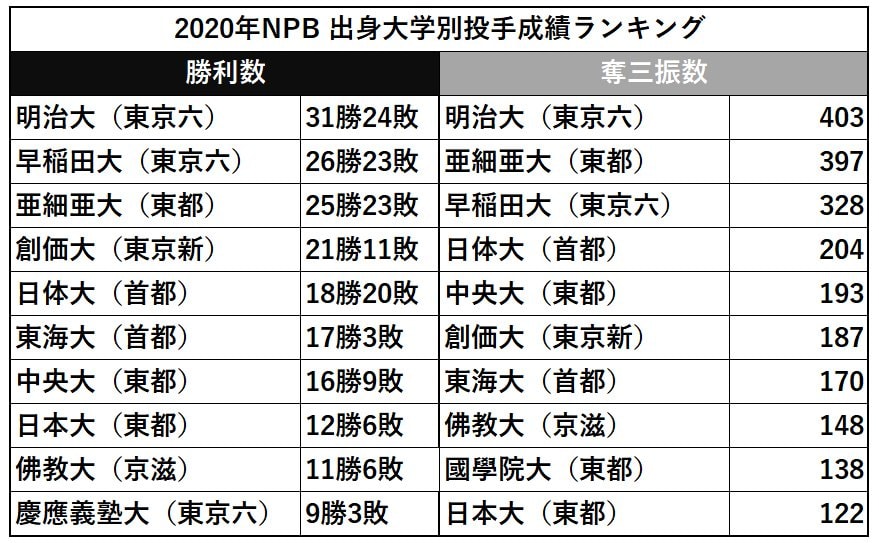 2020年NPB 出身大学別投手成績ランキング

| 勝利数 | | 奪三振数 | |
|---|---|---|---|
| 明治大（東京六） | 31勝24敗 | 明治大（東京六） | 403 |
| 早稲田大（東京六） | 26勝23敗 | 亜細亜大（東都） | 397 |
| 亜細亜大（東都） | 25勝23敗 | 早稲田大（東京六） | 328 |
| 創価大（東京新） | 21勝11敗 | 日体大（首都） | 204 |
| 日体大（首都） | 18勝20敗 | 中央大（東都） | 193 |
| 東海大（首都） | 17勝3敗 | 創価大（東京新） | 187 |
| 中央大（東都） | 16勝9敗 | 東海大（首都） | 170 |
| 日本大（東都） | 12勝6敗 | 佛教大（京滋） | 148 |
| 佛教大（京滋） | 11勝6敗 | 國學院大（東都） | 138 |
| 慶應義塾大（東京六） | 9勝3敗 | 日本大（東都） | 122 |